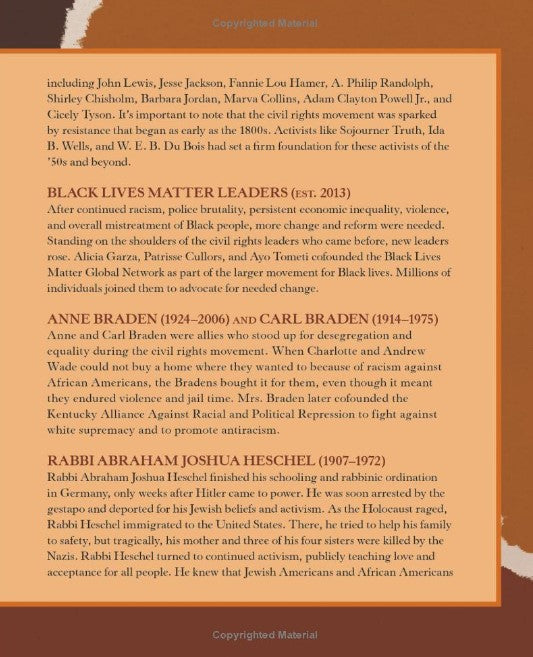 Copyrighted Material

including John Lewis, Jesse Jackson, Fannie Lou Hamer, A. Philip Randolph, Shirley Chisholm, Barbara Jordan, Marva Collins, Adam Clayton Powell Jr., and Cicely Tyson. It's important to note that the civil rights movement was sparked by resistance that began as early as the 1800s. Activists like Sojourner Truth, Ida B. Wells, and W. E. B. Du Bois had set a firm foundation for these activists of the '50s and beyond.

BLACK LIVES MATTER LEADERS (EST. 2013)
After continued racism, police brutality, persistent economic inequality, violence, and overall mistreatment of Black people, more change and reform were needed. Standing on the shoulders of the civil rights leaders who came before, new leaders rose. Alicia Garza, Patrisse Cullors, and Ayo Tometi cofounded the Black Lives Matter Global Network as part of the larger movement for Black lives. Millions of individuals joined them to advocate for needed change.

ANNE BRADEN (1924–2006) AND CARL BRADEN (1914–1975)
Anne and Carl Braden were allies who stood up for desegregation and equality during the civil rights movement. When Charlotte and Andrew Wade could not buy a home where they wanted to because of racism against African Americans, the Bradens bought it for them, even though it meant they endured violence and jail time. Mrs. Braden later cofounded the Kentucky Alliance Against Racial and Political Repression to fight against white supremacy and to promote antiracism.

RABBI ABRAHAM JOSHUA HESCHEL (1907–1972)
Rabbi Abraham Joshua Heschel finished his schooling and rabbinic ordination in Germany, only weeks after Hitler came to power. He was soon arrested by the gestapo and deported for his Jewish beliefs and activism. As the Holocaust raged, Rabbi Heschel immigrated to the United States. There, he tried to help his family to safety, but tragically, his mother and three of his four sisters were killed by the Nazis. Rabbi Heschel turned to continued activism, publicly teaching love and acceptance for all people. He knew that Jewish Americans and African Americans

Copyrighted Material